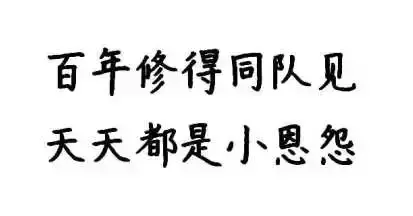 百年修得同队见
天天都是小恩怨